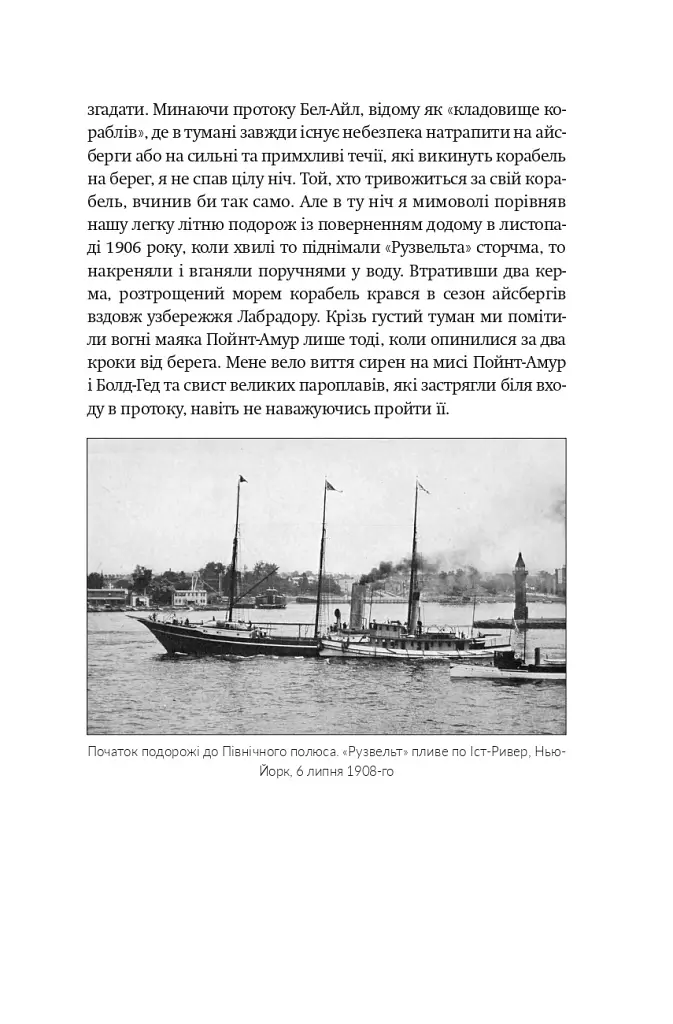 згадати. Минаючи протоку Бел-Айл, відому як «кладовище кораблів», де в тумані завжди існує небезпека натрапити на айсберги або на сильні та примхливі течії, які викинуть корабель на берег, я не спав цілу ніч. Той, хто тривожиться за свій корабель, вчинив би так само. Але в ту ніч я мимоволі порівняв нашу легку літню подорож із поверненням додому в листопаді 1906 року, коли хвилі то піднімали «Рузвельта» сторчма, то накреняли і вганяли поручнями у воду. Втративши два керма, розтрощений морем корабель крався в сезон айсбергів вздовж узбережжя Лабрадору. Крізь густий туман ми помітили вогні маяка Пойнт-Амур лише тоді, коли опинилися за два кроки від берега. Мене вело виття сирен на мисі Пойнт-Амур і Болд-Гед та свист великих пароплавів, які застрягли біля входу в протоку, навіть не наважуючись пройти її.

Початок подорожі до Північного полюса. «Рузвельт» пливе по Іст-Ривер, Нью-Йорк, 6 липня 1908-го